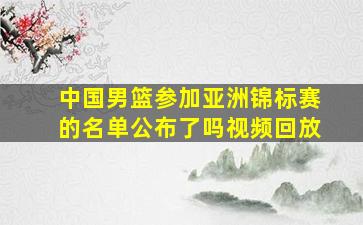 中国男篮参加亚洲锦标赛的名单公布了吗视频回放